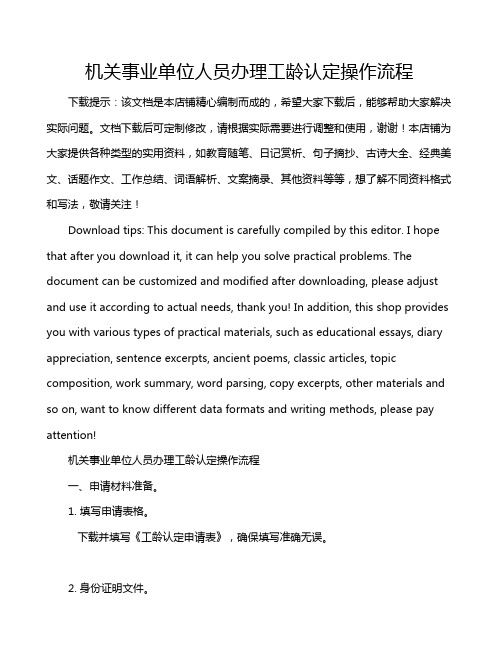 机关事业单位人员办理工龄认定操作流程

下载提示：该文档是本店铺精心编制而成的，希望大家下载后，能够帮助大家解决实际问题。文档下载后可定制修改，请根据实际需要进行调整和使用，谢谢！本店铺为大家提供各种类型的实用资料，如教育随笔、日记赏析、句子摘抄、古诗大全、经典美文、话题作文、工作总结、词语解析、文案摘录、其他资料等等，想了解不同资料格式和写法，敬请关注！

Download tips: This document is carefully compiled by this editor. I hope that after you download it, it can help you solve practical problems. The document can be customized and modified after downloading, please adjust and use it according to actual needs, thank you! In addition, this shop provides you with various types of practical materials, such as educational essays, diary appreciation, sentence excerpts, ancient poems, classic articles, topic composition, work summary, word parsing, copy excerpts, other materials and so on, want to know different data formats and writing methods, please pay attention!

机关事业单位人员办理工龄认定操作流程

一、申请材料准备。

1. 填写申请表格。

下载并填写《工龄认定申请表》，确保填写准确无误。

2. 身份证明文件。